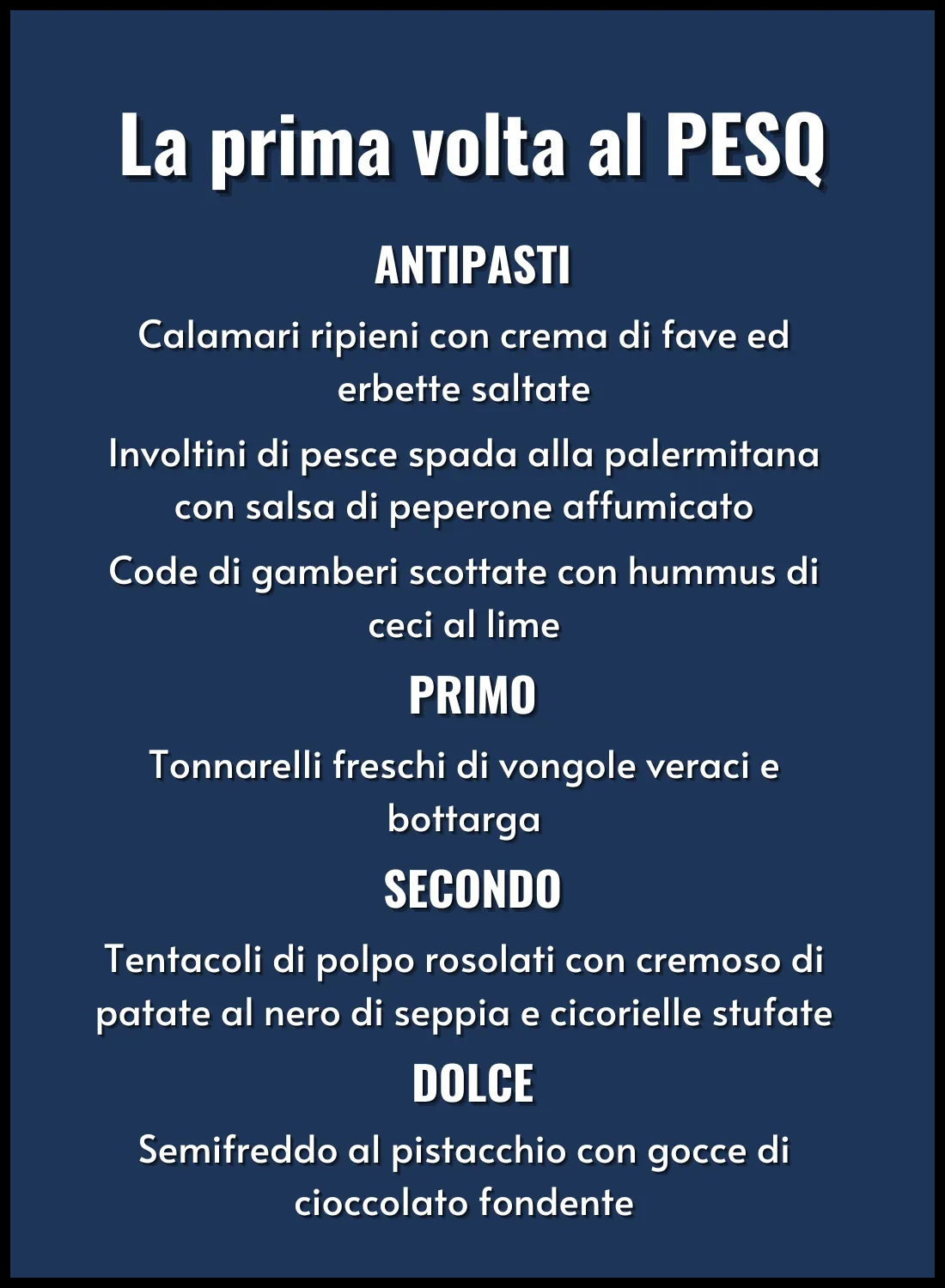 La prima volta al PESQ

ANTIPASTI

Calamari ripieni con crema di fave ed erbette saltate

Involtini di pesce spada alla palermitana con salsa di peperone affumicato

Code di gamberi scottate con hummus di ceci al lime

PRIMO

Tonnarelli freschi di vongole veraci e bottarga

SECONDO

Tentacoli di polpo rosolati con cremoso di patate al nero di seppia e cicorielle stufate

DOLCE

Semifreddo al pistacchio con gocce di cioccolato fondente